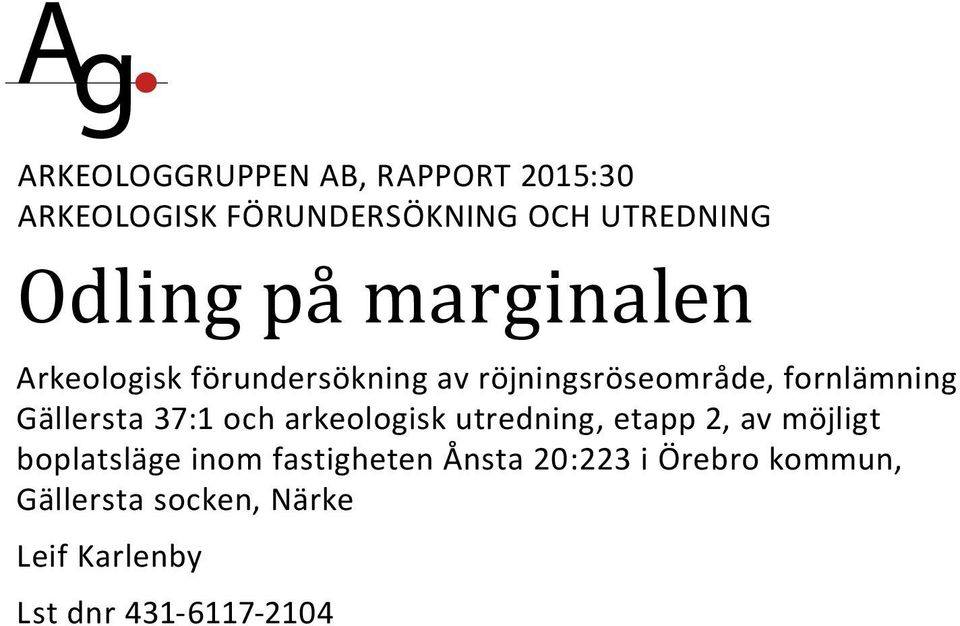 Ag

ARKEOLOGGRUPPEN AB, RAPPORT 2015:30
ARKEOLOGISK FÖRUNDERSÖKNING OCH UTREDNING

Odling på marginalen

Arkeologisk förundersökning av röjningsröseområde, fornlämning Gällersta 37:1 och arkeologisk utredning, etapp 2, av möjligt boplatsläge inom fastigheten Ånsta 20:223 i Örebro kommun, Gällersta socken, Närke

Leif Karlenby

Lst dnr 431-6117-2104